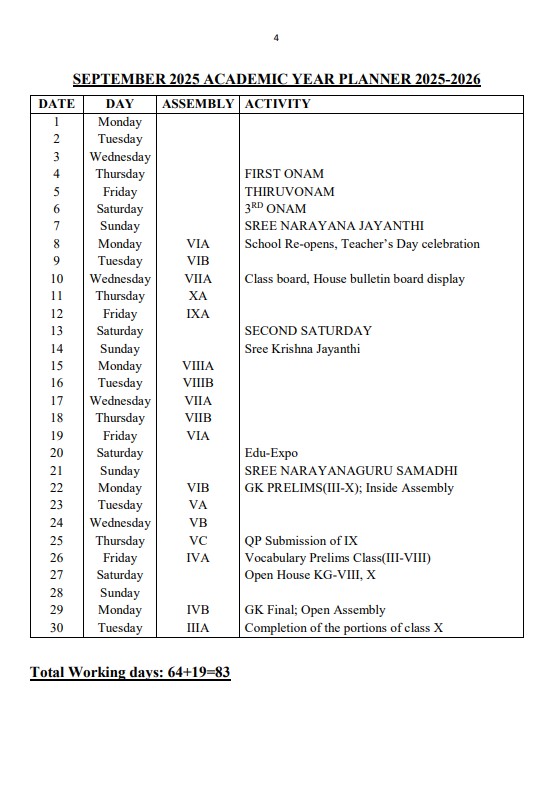 4

SEPTEMBER 2025 ACADEMIC YEAR PLANNER 2025-2026

| DATE | DAY | ASSEMBLY | ACTIVITY |
|---|---|---|---|
| 1 | Monday | | |
| 2 | Tuesday | | |
| 3 | Wednesday | | |
| 4 | Thursday | | FIRST ONAM |
| 5 | Friday | | THIRUVONAM |
| 6 | Saturday | | $3^{RD}$ ONAM |
| 7 | Sunday | | SREE NARAYANA JAYANTHI |
| 8 | Monday | VIA | School Re-opens, Teacher's Day celebration |
| 9 | Tuesday | VIB | |
| 10 | Wednesday | VIIA | Class board, House bulletin board display |
| 11 | Thursday | XA | |
| 12 | Friday | IXA | |
| 13 | Saturday | | SECOND SATURDAY |
| 14 | Sunday | | Sree Krishna Jayanthi |
| 15 | Monday | VIIIA | |
| 16 | Tuesday | VIIIB | |
| 17 | Wednesday | VIIA | |
| 18 | Thursday | VIIB | |
| 19 | Friday | VIA | |
| 20 | Saturday | | Edu-Expo |
| 21 | Sunday | | SREE NARAYANAGURU SAMADHI |
| 22 | Monday | VIB | GK PRELIMS(III-X); Inside Assembly |
| 23 | Tuesday | VA | |
| 24 | Wednesday | VB | |
| 25 | Thursday | VC | QP Submission of IX |
| 26 | Friday | IVA | Vocabulary Prelims Class(III-VIII) |
| 27 | Saturday | | Open House KG-VIII, X |
| 28 | Sunday | | |
| 29 | Monday | IVB | GK Final; Open Assembly |
| 30 | Tuesday | IIIA | Completion of the portions of class X |

Total Working days: 64+19=83